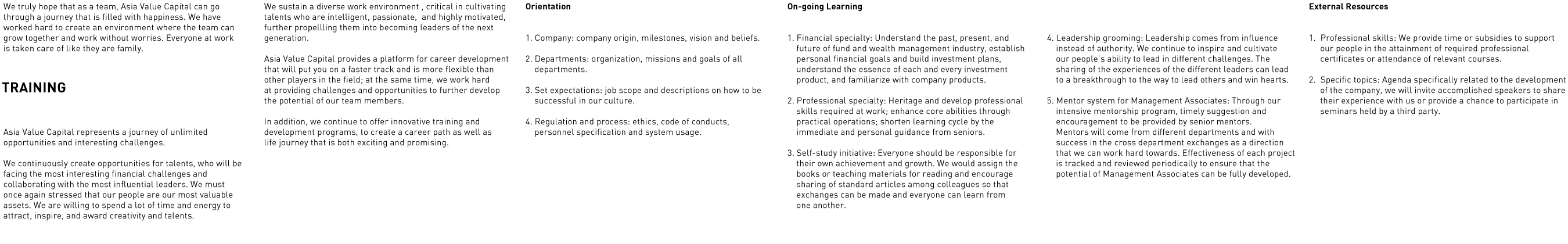 We truly hope that as a team, Asia Value Capital can go through a journey that is filled with happiness. We have worked hard to create an environment where the team can grow together and work without worries. Everyone at work is taken care of like they are family.

TRAINING

Asia Value Capital represents a journey of unlimited opportunities and interesting challenges.

We continuously create opportunities for talents, who will be facing the most interesting financial challenges and collaborating with the most influential leaders. We must once again stressed that our people are our most valuable assets. We are willing to spend a lot of time and energy to attract, inspire, and award creativity and talents.

We sustain a diverse work environment , critical in cultivating talents who are intelligent, passionate, and highly motivated, further propellling them into becoming leaders of the next generation.

Asia Value Capital provides a platform for career development that will put you on a faster track and is more flexible than other players in the field; at the same time, we work hard at providing challenges and opportunities to further develop the potential of our team members.

In addition, we continue to offer innovative training and development programs, to create a career path as well as life journey that is both exciting and promising.

Orientation

1. Company: company origin, milestones, vision and beliefs.

2. Departments: organization, missions and goals of all departments.

3. Set expectations: job scope and descriptions on how to be successful in our culture.

4. Regulation and process: ethics, code of conducts, personnel specification and system usage.

On-going Learning

1. Financial specialty: Understand the past, present, and future of fund and wealth management industry, establish personal financial goals and build investment plans, understand the essence of each and every investment product, and familiarize with company products.

2. Professional specialty: Heritage and develop professional skills required at work; enhance core abilities through practical operations; shorten learning cycle by the immediate and personal guidance from seniors.

3. Self-study initiative: Everyone should be responsible for their own achievement and growth. We would assign the books or teaching materials for reading and encourage sharing of standard articles among colleagues so that exchanges can be made and everyone can learn from one another.

4. Leadership grooming: Leadership comes from influence instead of authority. We continue to inspire and cultivate our people's ability to lead in different challenges. The sharing of the experiences of the different leaders can lead to a breakthrough to the way to lead others and win hearts.

5. Mentor system for Management Associates: Through our intensive mentorship program, timely suggestion and encouragement to be provided by senior mentors. Mentors will come from different departments and with success in the cross department exchanges as a direction that we can work hard towards. Effectiveness of each project is tracked and reviewed periodically to ensure that the potential of Management Associates can be fully developed.

External Resources

1. Professional skills: We provide time or subsidies to support our people in the attainment of required professional certificates or attendance of relevant courses.

2. Specific topics: Agenda specifically related to the development of the company, we will invite accomplished speakers to share their experience with us or provide a chance to participate in seminars held by a third party.